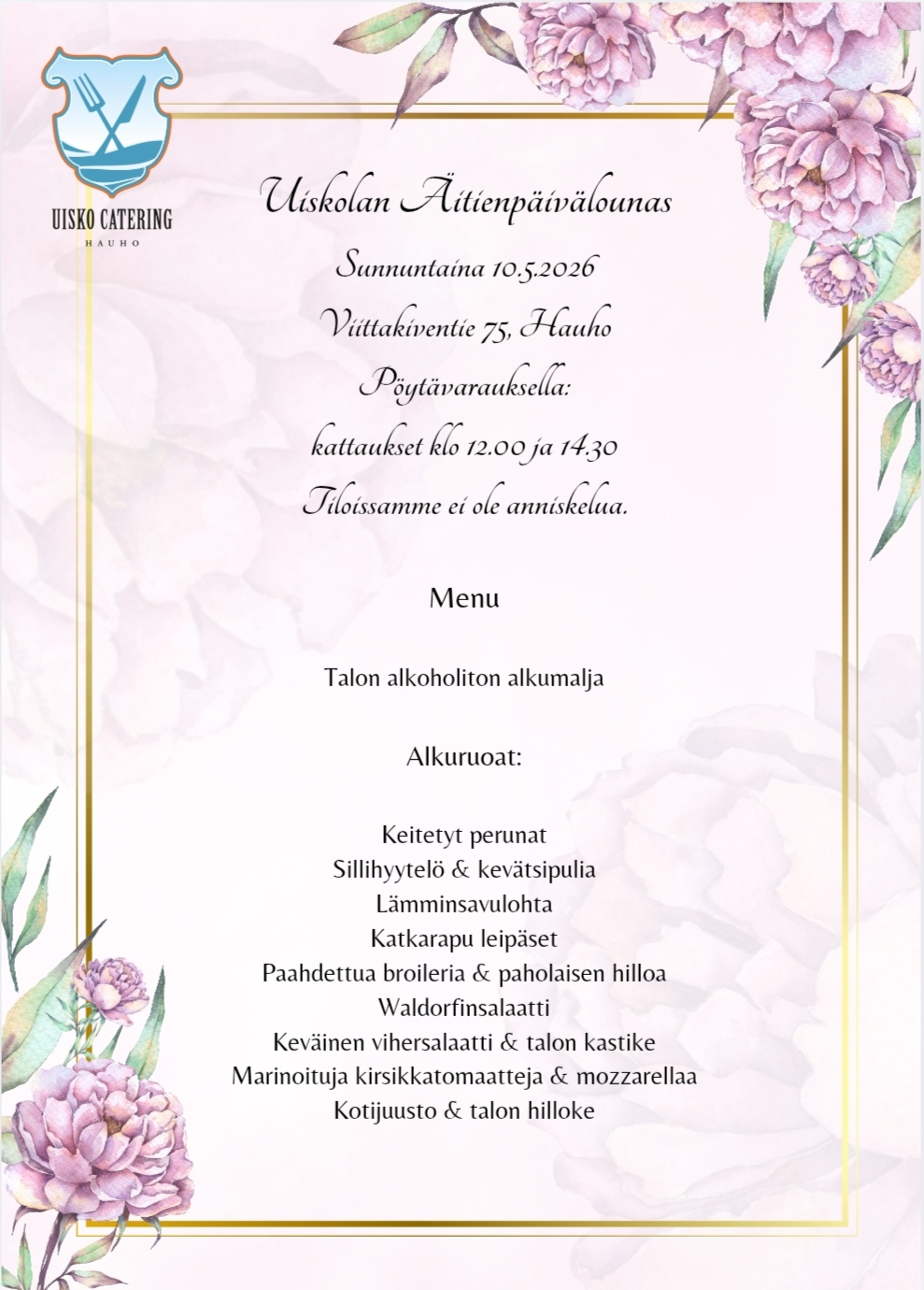 UISKO CATERING
HAUHO

Uiskolan Äitienpäivälounas

Sunnuntaina 10.5.2026

Viittakiventie 75, Hauho

Pöytävarauksella:

kattaukset klo 12.00 ja 14.30

Tiloissamme ei ole anniskelua.

Menu

Talon alkoholiton alkumalja

Alkuruoat:

Keitetyt perunat
Sillihyytelö & kevätsipulia
Lämminsavulohta
Katkarapu leipäset
Paahdettua broileria & paholaisen hilloa
Waldorfinsalaatti
Keväinen vihersalaatti & talon kastike
Marinoituja kirsikkatomaatteja & mozzarellaa
Kotijuusto & talon hilloke